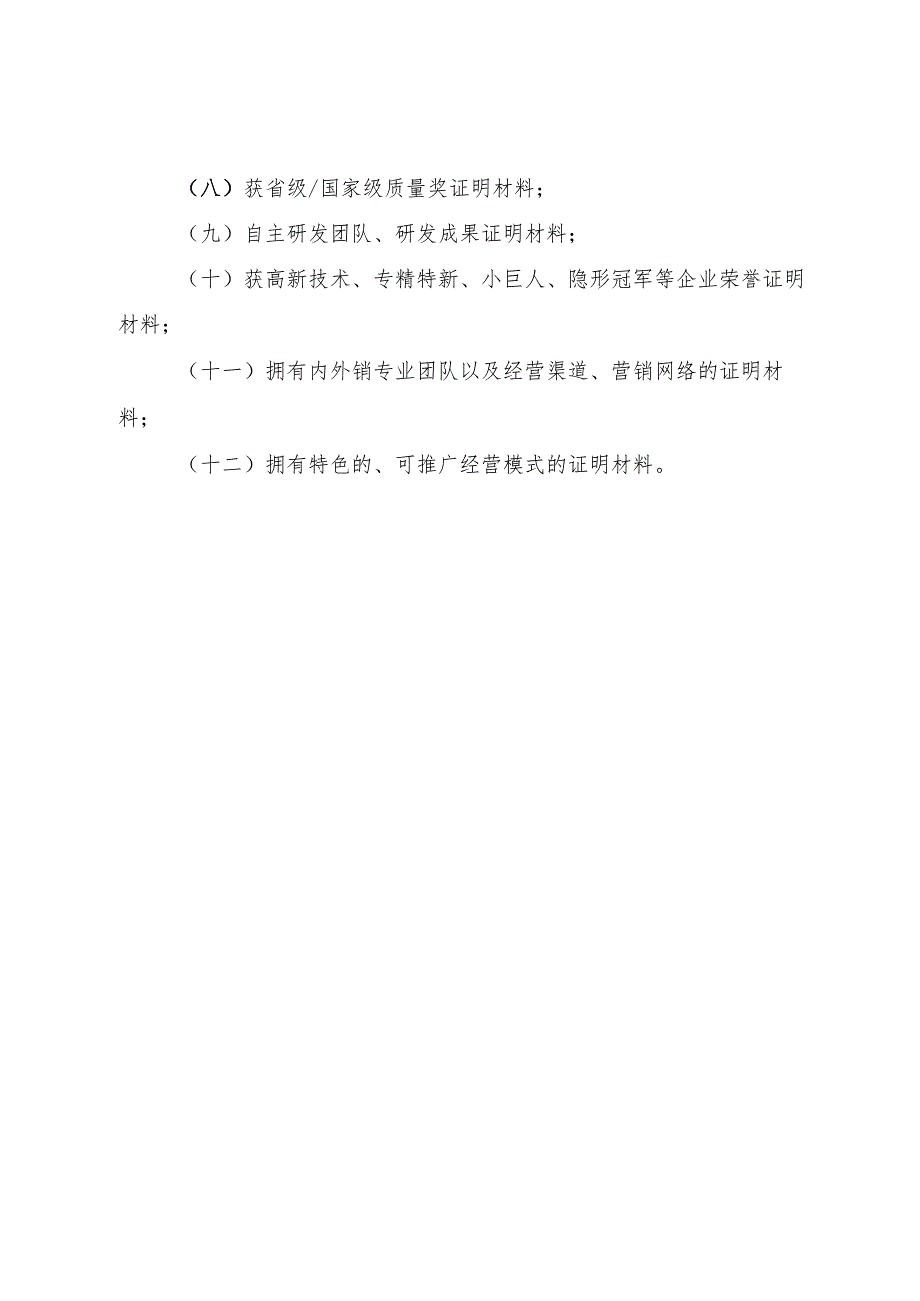 （八）获省级/国家级质量奖证明材料；

（九）自主研发团队、研发成果证明材料；

（十）获高新技术、专精特新、小巨人、隐形冠军等企业荣誉证明材料；

（十一）拥有内外销专业团队以及经营渠道、营销网络的证明材料；

（十二）拥有特色的、可推广经营模式的证明材料。